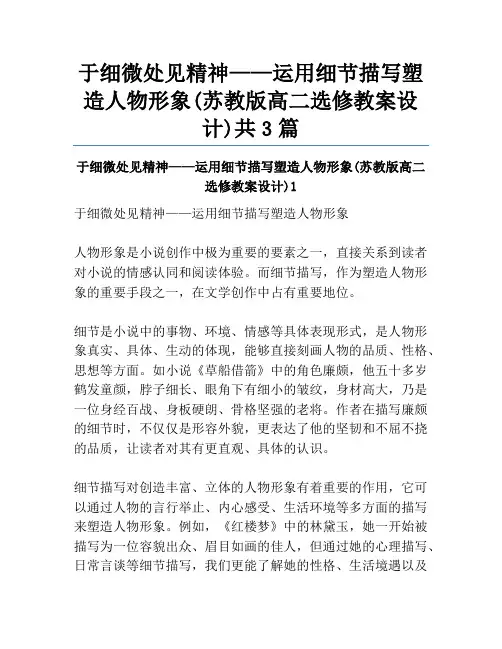 于细微处见精神——运用细节描写塑造人物形象(苏教版高二选修教案设计)共3篇

于细微处见精神——运用细节描写塑造人物形象(苏教版高二选修教案设计)1

于细微处见精神——运用细节描写塑造人物形象

人物形象是小说创作中极为重要的要素之一，直接关系到读者对小说的情感认同和阅读体验。而细节描写，作为塑造人物形象的重要手段之一，在文学创作中占有重要地位。

细节是小说中的事物、环境、情感等具体表现形式，是人物形象真实、具体、生动的体现，能够直接刻画人物的品质、性格、思想等方面。如小说《草船借箭》中的角色廉颇，他五十多岁鹤发童颜，脖子细长、眼角下有细小的皱纹，身材高大，乃是一位身经百战、身板硬朗、骨格坚强的老将。作者在描写廉颇的细节时，不仅仅是形容外貌，更表达了他的坚韧和不屈不挠的品质，让读者对其有更直观、具体的认识。

细节描写对创造丰富、立体的人物形象有着重要的作用，它可以通过人物的言行举止、内心感受、生活环境等多方面的描写来塑造人物形象。例如，《红楼梦》中的林黛玉，她一开始被描写为一位容貌出众、眉目如画的佳人，但通过她的心理描写、日常言谈等细节描写，我们更能了解她的性格、生活境遇以及